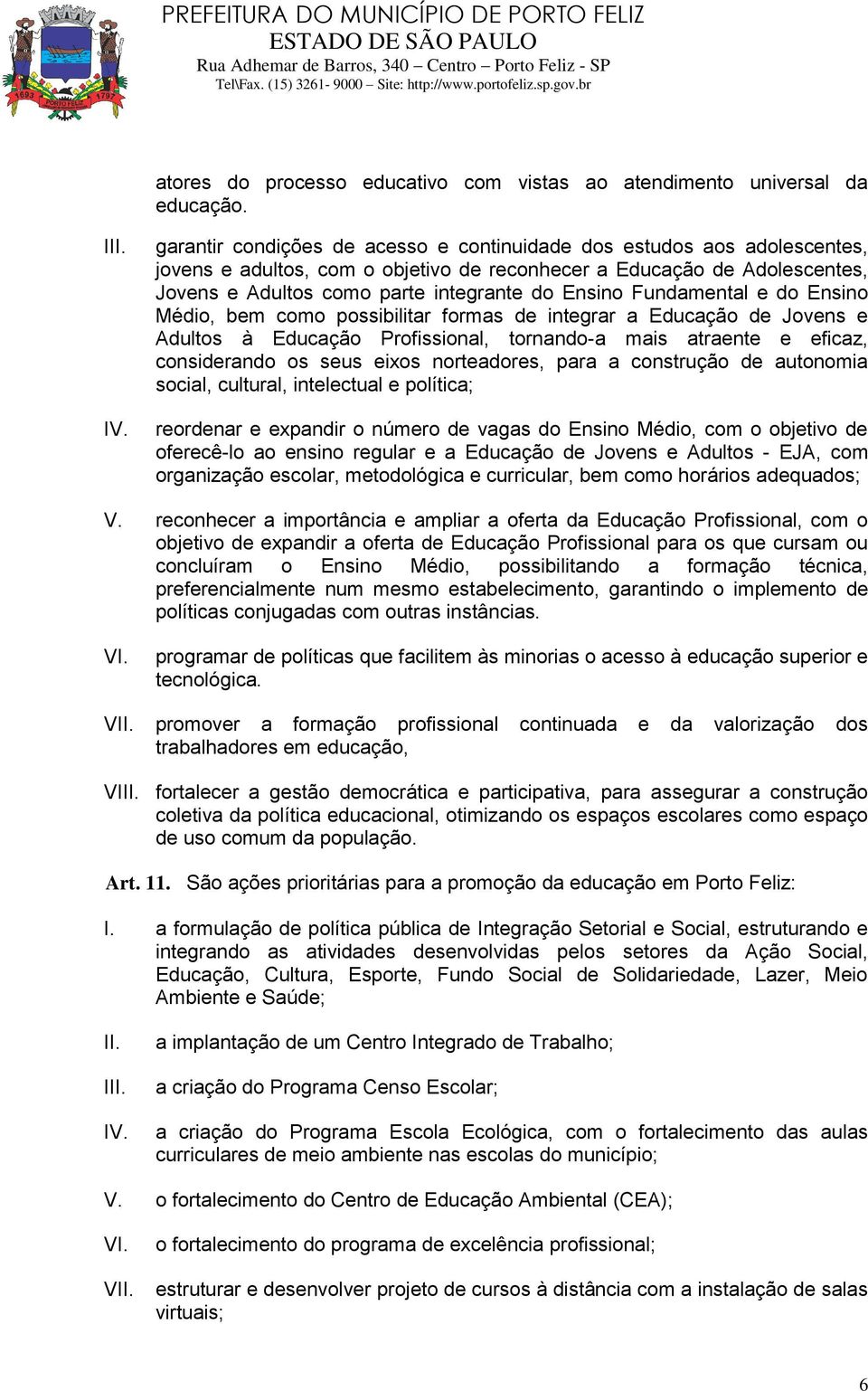 1693 1797 PORTO FELIZ

PREFEITURA DO MUNICÍPIO DE PORTO FELIZ
ESTADO DE SÃO PAULO
Rua Adhemar de Barros, 340 – Centro – Porto Feliz - SP
Tel\Fax. (15) 3261- 9000 – Site: http://www.portofeliz.sp.gov.br

atores do processo educativo com vistas ao atendimento universal da educação.

III. garantir condições de acesso e continuidade dos estudos aos adolescentes, jovens e adultos, com o objetivo de reconhecer a Educação de Adolescentes, Jovens e Adultos como parte integrante do Ensino Fundamental e do Ensino Médio, bem como possibilitar formas de integrar a Educação de Jovens e Adultos à Educação Profissional, tornando-a mais atraente e eficaz, considerando os seus eixos norteadores, para a construção de autonomia social, cultural, intelectual e política;

IV. reordenar e expandir o número de vagas do Ensino Médio, com o objetivo de oferecê-lo ao ensino regular e a Educação de Jovens e Adultos - EJA, com organização escolar, metodológica e curricular, bem como horários adequados;

V. reconhecer a importância e ampliar a oferta da Educação Profissional, com o objetivo de expandir a oferta de Educação Profissional para os que cursam ou concluíram o Ensino Médio, possibilitando a formação técnica, preferencialmente num mesmo estabelecimento, garantindo o implemento de políticas conjugadas com outras instâncias.

VI. programar de políticas que facilitem às minorias o acesso à educação superior e tecnológica.

VII. promover a formação profissional continuada e da valorização dos trabalhadores em educação,

VIII. fortalecer a gestão democrática e participativa, para assegurar a construção coletiva da política educacional, otimizando os espaços escolares como espaço de uso comum da população.

Art. 11. São ações prioritárias para a promoção da educação em Porto Feliz:

I. a formulação de política pública de Integração Setorial e Social, estruturando e integrando as atividades desenvolvidas pelos setores da Ação Social, Educação, Cultura, Esporte, Fundo Social de Solidariedade, Lazer, Meio Ambiente e Saúde;

II. a implantação de um Centro Integrado de Trabalho;

III. a criação do Programa Censo Escolar;

IV. a criação do Programa Escola Ecológica, com o fortalecimento das aulas curriculares de meio ambiente nas escolas do município;

V. o fortalecimento do Centro de Educação Ambiental (CEA);

VI. o fortalecimento do programa de excelência profissional;

VII. estruturar e desenvolver projeto de cursos à distância com a instalação de salas virtuais;

6